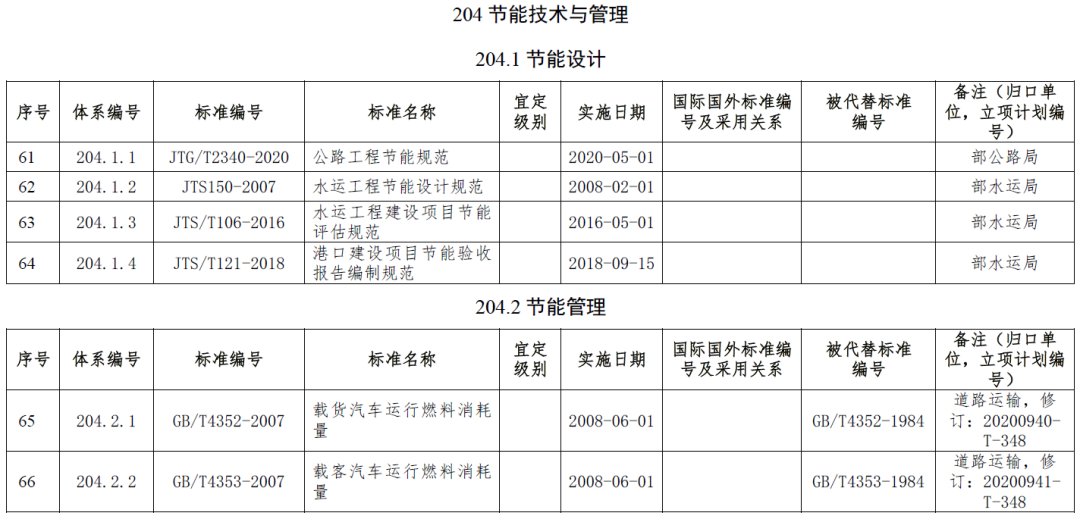 204 节能技术与管理

204.1 节能设计

| 序号 | 体系编号 | 标准编号 | 标准名称 | 宜定级别 | 实施日期 | 国际国外标准编号及采用关系 | 被代替标准编号 | 备注（归口单位，立项计划编号） |
|---|---|---|---|---|---|---|---|---|
| 61 | 204.1.1 | JTG/T2340-2020 | 公路工程节能规范 | | 2020-05-01 | | | 部公路局 |
| 62 | 204.1.2 | JTS150-2007 | 水运工程节能设计规范 | | 2008-02-01 | | | 部水运局 |
| 63 | 204.1.3 | JTS/T106-2016 | 水运工程建设项目节能评估规范 | | 2016-05-01 | | | 部水运局 |
| 64 | 204.1.4 | JTS/T121-2018 | 港口建设项目节能验收报告编制规范 | | 2018-09-15 | | | 部水运局 |

204.2 节能管理

| 序号 | 体系编号 | 标准编号 | 标准名称 | 宜定级别 | 实施日期 | 国际国外标准编号及采用关系 | 被代替标准编号 | 备注（归口单位，立项计划编号） |
|---|---|---|---|---|---|---|---|---|
| 65 | 204.2.1 | GB/T4352-2007 | 载货汽车运行燃料消耗量 | | 2008-06-01 | | GB/T4352-1984 | 道路运输，修订：20200940-T-348 |
| 66 | 204.2.2 | GB/T4353-2007 | 载客汽车运行燃料消耗量 | | 2008-06-01 | | GB/T4353-1984 | 道路运输，修订：20200941-T-348 |